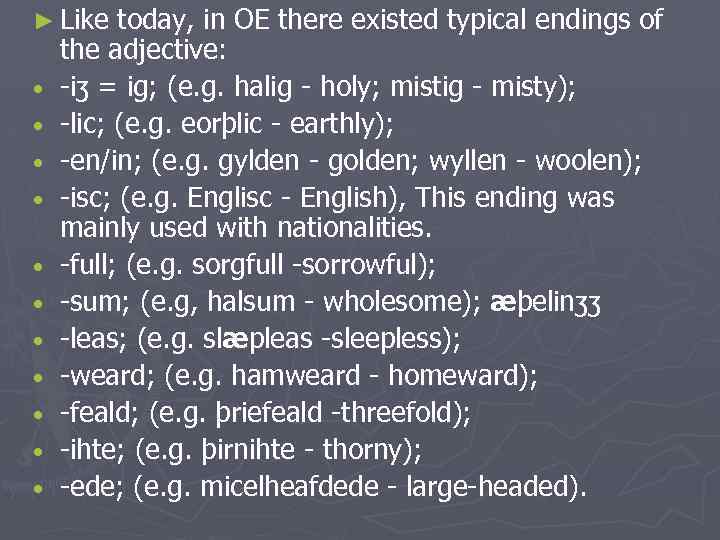 ► Like today, in OE there existed typical endings of the adjective:

• -iʒ = ig; (e.g. halig - holy; mistig - misty);
• -lic; (e.g. eorþlic - earthly);
• -en/in; (e.g. gylden - golden; wyllen - woolen);
• -isc; (e.g. Englisc - English), This ending was mainly used with nationalities.
• -full; (e.g. sorgfull -sorrowful);
• -sum; (e.g, halsum - wholesome); æþelinʒʒ
• -leas; (e.g. slæpleas -sleepless);
• -weard; (e.g. hamweard - homeward);
• -feald; (e.g. þriefeald -threefold);
• -ihte; (e.g. þirnihte - thorny);
• -ede; (e.g. micelheafdede - large-headed).